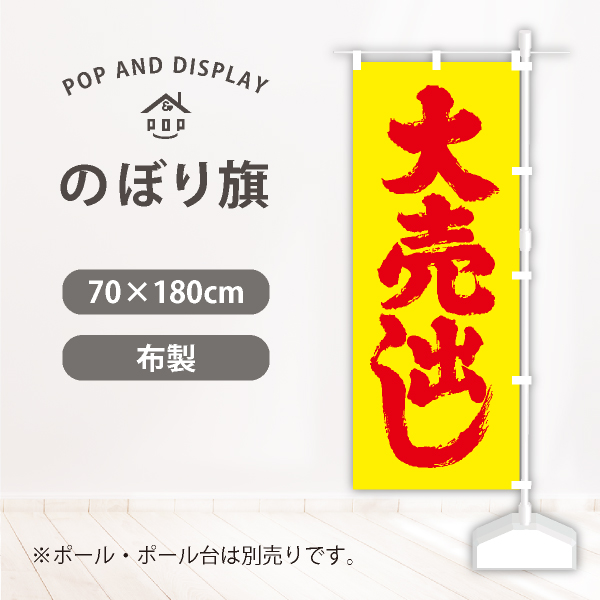 POP AND DISPLAY

&
POP

のぼり旗

70×180cm

布製

大売出し

※ポール・ポール台は別売りです。